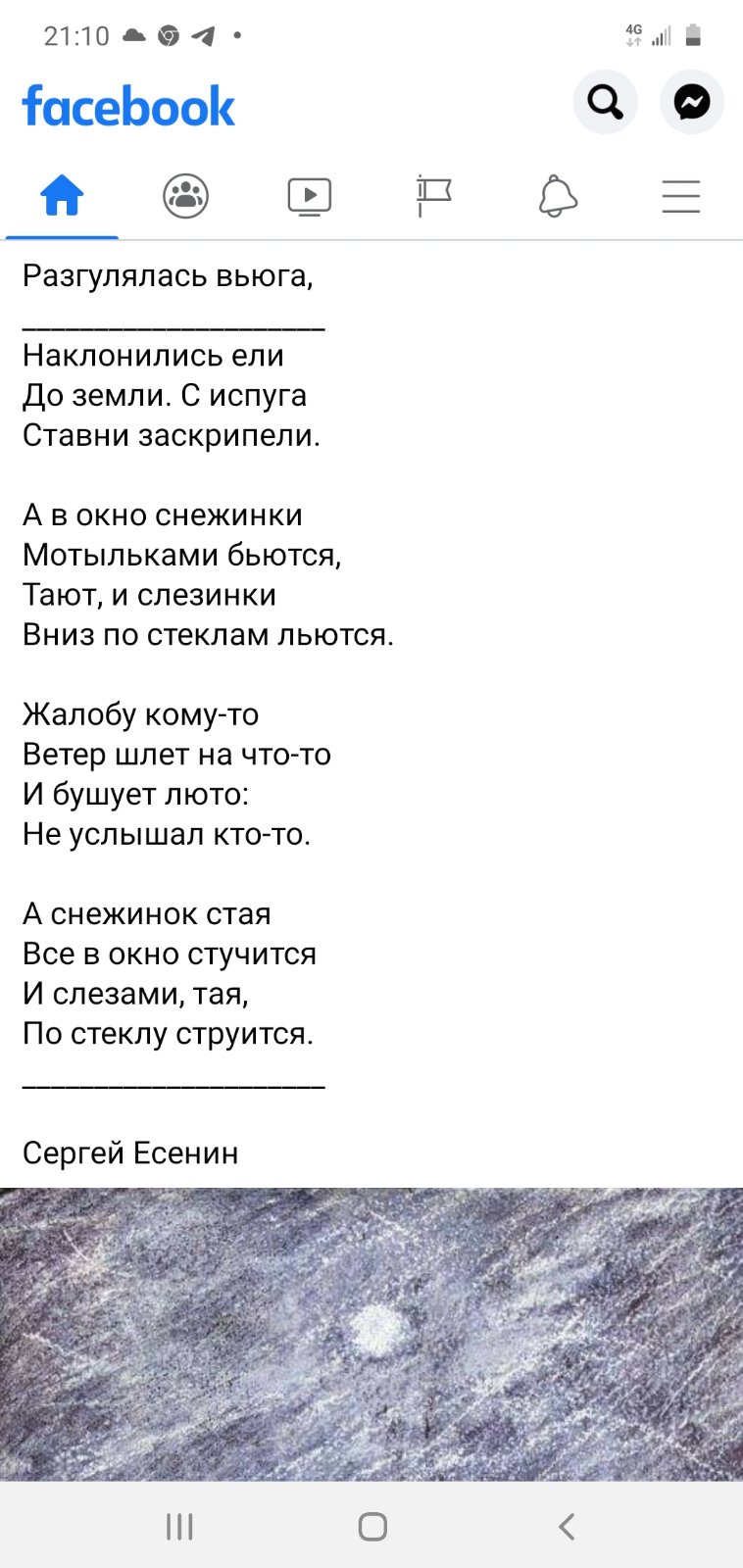 21:10

4G

facebook

Разгулялась вьюга,
___________________
Наклонились ели
До земли. С испуга
Ставни заскрипели.

А в окно снежинки
Мотыльками бьются,
Тают, и слезинки
Вниз по стеклам льются.

Жалобу кому-то
Ветер шлет на что-то
И бушует люто:
Не услышал кто-то.

А снежинок стая
Все в окно стучится
И слезами, тая,
По стеклу струится.
___________________

Сергей Есенин